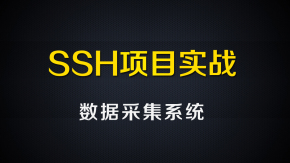 SSH项目实战

数据采集系统